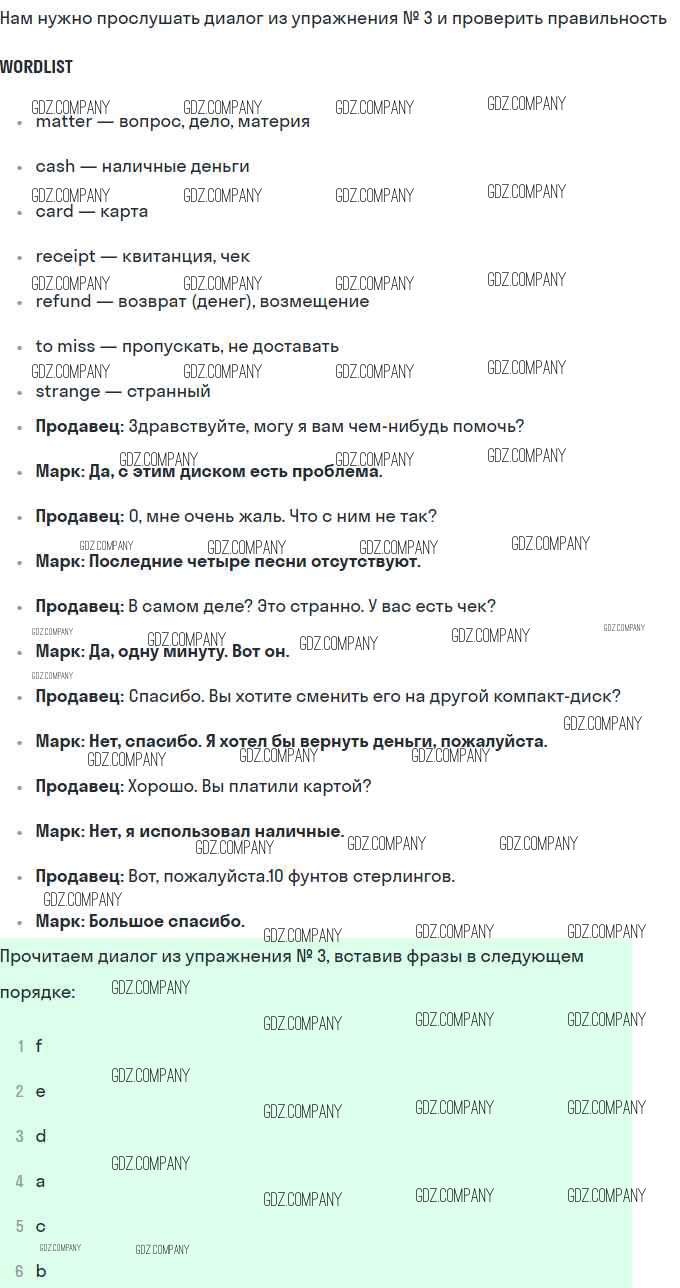 Нам нужно прослушать диалог из упражнения № 3 и проверить правильность

WORDLIST

GDZ.COMPANY GDZ.COMPANY GDZ.COMPANY GDZ.COMPANY

- matter — вопрос, дело, материя
- cash — наличные деньги
- card — карта
- receipt — квитанция, чек
- refund — возврат (денег), возмещение
- to miss — пропускать, не доставать
- strange — странный
- **Продавец:** Здравствуйте, могу я вам чем-нибудь помочь?
- **Марк: Да, с этим диском есть проблема.**
- **Продавец:** О, мне очень жаль. Что с ним не так?
- **Марк: Последние четыре песни отсутствуют.**
- **Продавец:** В самом деле? Это странно. У вас есть чек?
- **Марк: Да, одну минуту. Вот он.**
- **Продавец:** Спасибо. Вы хотите сменить его на другой компакт-диск?
- **Марк: Нет, спасибо. Я хотел бы вернуть деньги, пожалуйста.**
- **Продавец:** Хорошо. Вы платили картой?
- **Марк: Нет, я использовал наличные.**
- **Продавец:** Вот, пожалуйста.10 фунтов стерлингов.
- **Марк: Большое спасибо.**

Прочитаем диалог из упражнения № 3, вставив фразы в следующем порядке:

1 f
2 e
3 d
4 a
5 c
6 b